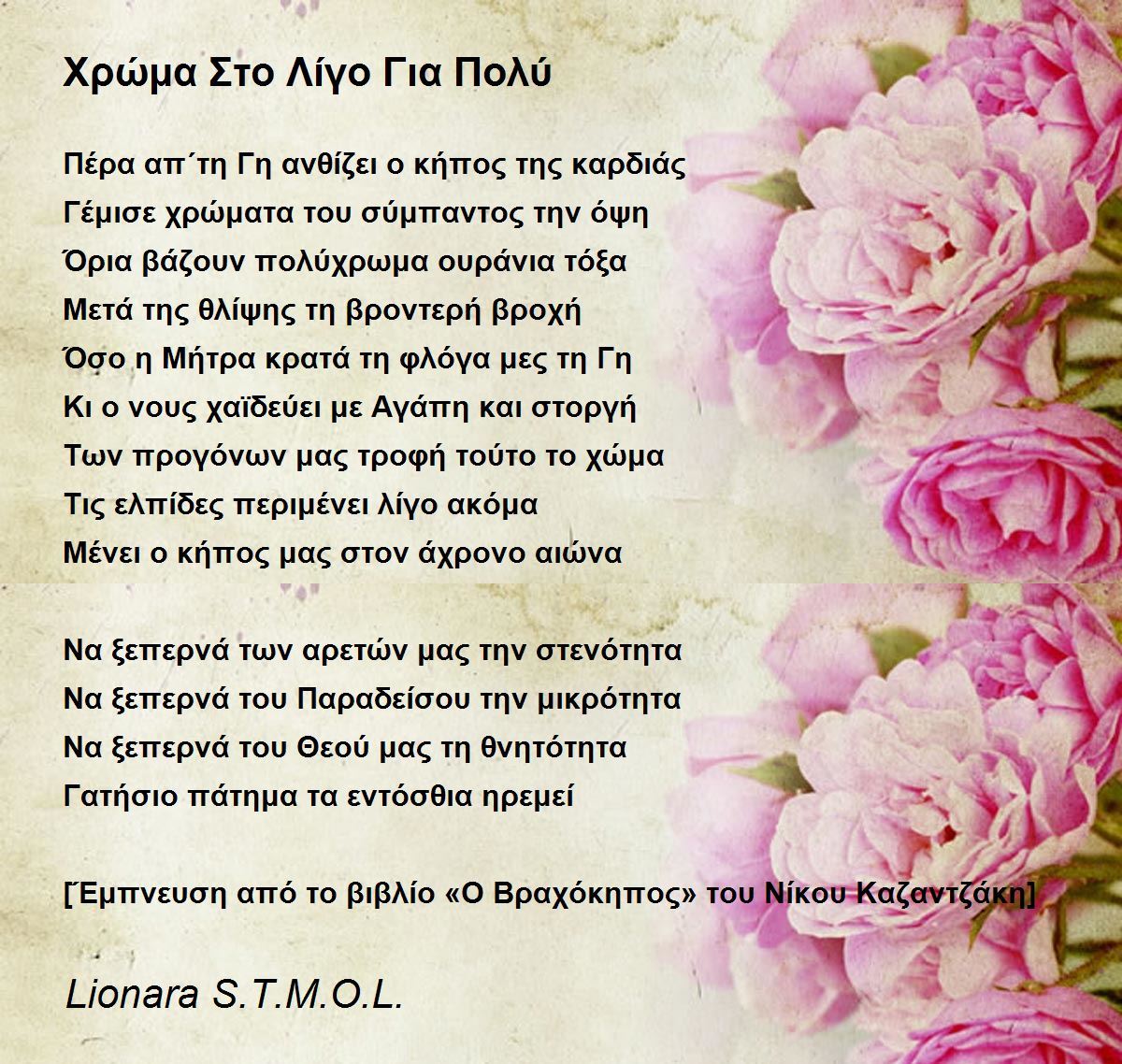 Χρώμα Στο Λίγο Για Πολύ

Πέρα απ΄τη Γη ανθίζει ο κήπος της καρδιάς
Γέμισε χρώματα του σύμπαντος την όψη
Όρια βάζουν πολύχρωμα ουράνια τόξα
Μετά της θλίψης τη βροντερή βροχή
Όσο η Μήτρα κρατά τη φλόγα μες τη Γη
Κι ο νους χαϊδεύει με Αγάπη και στοργή
Των προγόνων μας τροφή τούτο το χώμα
Τις ελπίδες περιμένει λίγο ακόμα
Μένει ο κήπος μας στον άχρονο αιώνα

Να ξεπερνά των αρετών μας την στενότητα
Να ξεπερνά του Παραδείσου την μικρότητα
Να ξεπερνά του Θεού μας τη θνητότητα
Γατήσιο πάτημα τα εντόσθια ηρεμεί

[Έμπνευση από το βιβλίο «Ο Βραχόκηπος» του Νίκου Καζαντζάκη]

Lionara S.T.M.O.L.